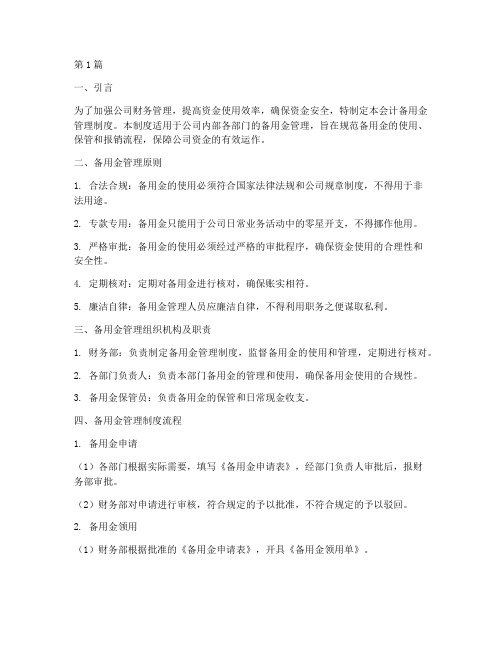 第1篇

一、引言

为了加强公司财务管理，提高资金使用效率，确保资金安全，特制定本会计备用金管理制度。本制度适用于公司内部各部门的备用金管理，旨在规范备用金的使用、保管和报销流程，保障公司资金的有效运作。

二、备用金管理原则

1. 合法合规：备用金的使用必须符合国家法律法规和公司规章制度，不得用于非法用途。

2. 专款专用：备用金只能用于公司日常业务活动中的零星开支，不得挪作他用。

3. 严格审批：备用金的使用必须经过严格的审批程序，确保资金使用的合理性和安全性。

4. 定期核对：定期对备用金进行核对，确保账实相符。

5. 廉洁自律：备用金管理人员应廉洁自律，不得利用职务之便谋取私利。

三、备用金管理组织机构及职责

1. 财务部：负责制定备用金管理制度，监督备用金的使用和管理，定期进行核对。

2. 各部门负责人：负责本部门备用金的管理和使用，确保备用金使用的合规性。

3. 备用金保管员：负责备用金的保管和日常现金收支。

四、备用金管理制度流程

1. 备用金申请

（1）各部门根据实际需要，填写《备用金申请表》，经部门负责人审批后，报财务部审批。

（2）财务部对申请进行审核，符合规定的予以批准，不符合规定的予以驳回。

2. 备用金领用

（1）财务部根据批准的《备用金申请表》，开具《备用金领用单》。